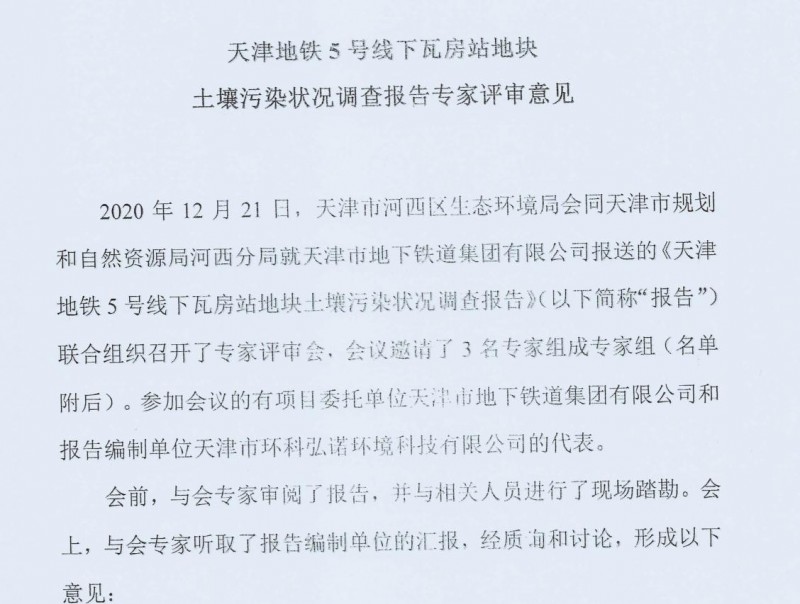 天津地铁 5 号线下瓦房站地块
土壤污染状况调查报告专家评审意见

2020 年 12 月 21 日，天津市河西区生态环境局会同天津市规划和自然资源局河西分局就天津市地下铁道集团有限公司报送的《天津地铁 5 号线下瓦房站地块土壤污染状况调查报告》（以下简称“报告”）联合组织召开了专家评审会，会议邀请了 3 名专家组成专家组（名单附后）。参加会议的有项目委托单位天津市地下铁道集团有限公司和报告编制单位天津市环科弘诺环境科技有限公司的代表。

会前，与会专家审阅了报告，并与相关人员进行了现场踏勘。会上，与会专家听取了报告编制单位的汇报，经质询和讨论，形成以下意见：